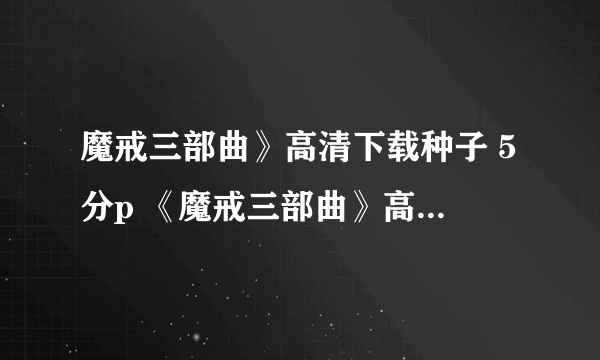 魔戒三部曲》高清下载种子 5分p 《魔戒三部曲》高...